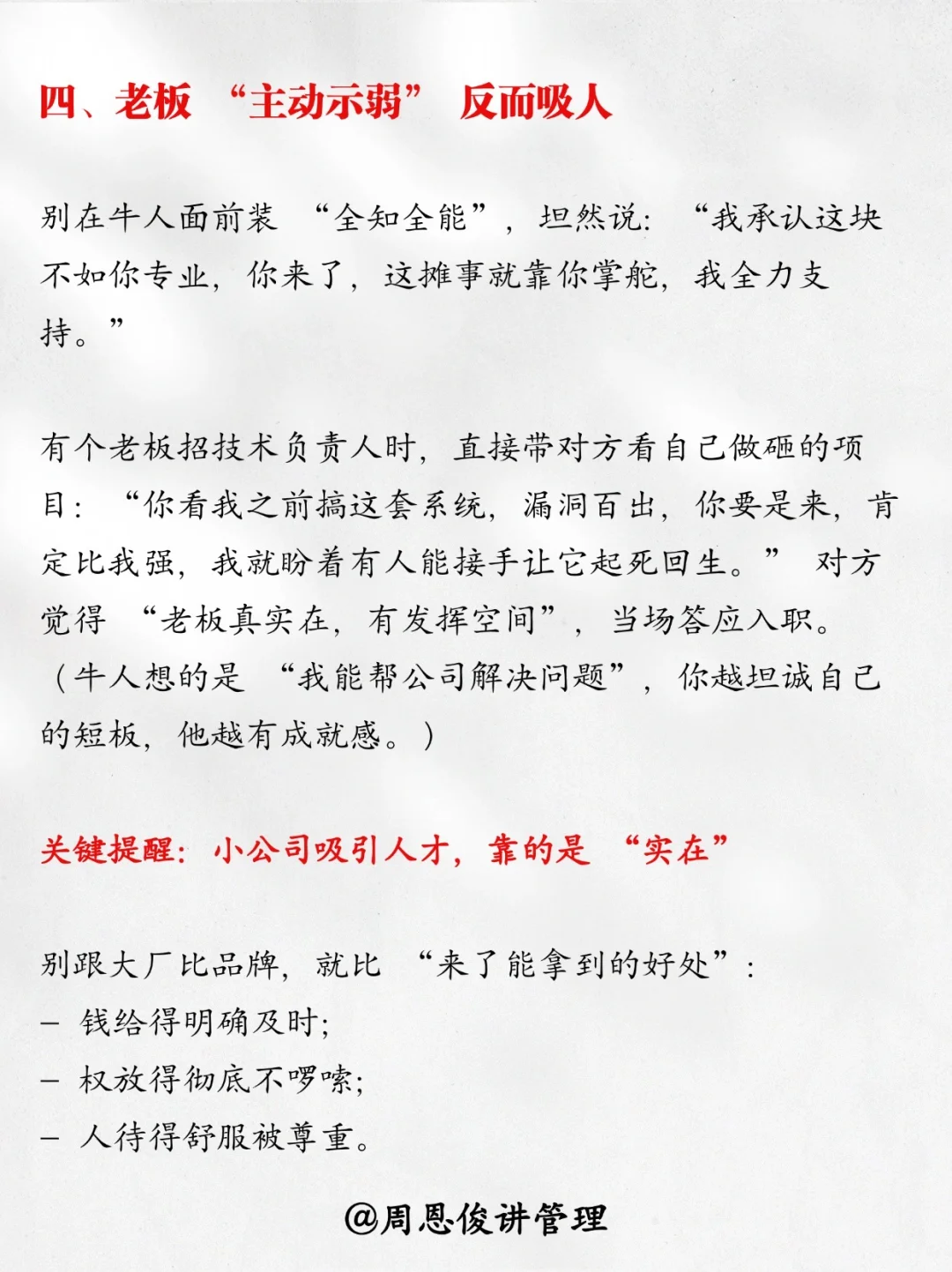 四、老板 “主动示弱” 反而吸人

别在牛人面前装 “全知全能”，坦然说：“我承认这块不如你专业，你来了，这摊事就靠你掌舵，我全力支持。”

有个老板招技术负责人时，直接带对方看自己做砸的项目：“你看我之前搞这套系统，漏洞百出，你要是来，肯定比我强，我就盼着有人能接手让它起死回生。” 对方觉得 “老板真实在，有发挥空间”，当场答应入职。（牛人想的是 “我能帮公司解决问题”，你越坦诚自己的短板，他越有成就感。）

关键提醒：小公司吸引人才，靠的是 “实在”

别跟大厂比品牌，就比 “来了能拿到的好处”：
– 钱给得明确及时；
– 权放得彻底不啰嗦；
– 人待得舒服被尊重。

@周恩俊讲管理